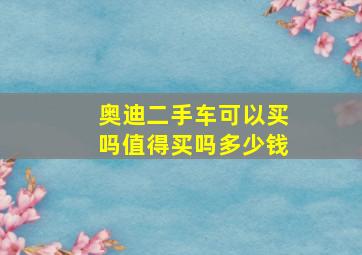 奥迪二手车可以买吗值得买吗多少钱